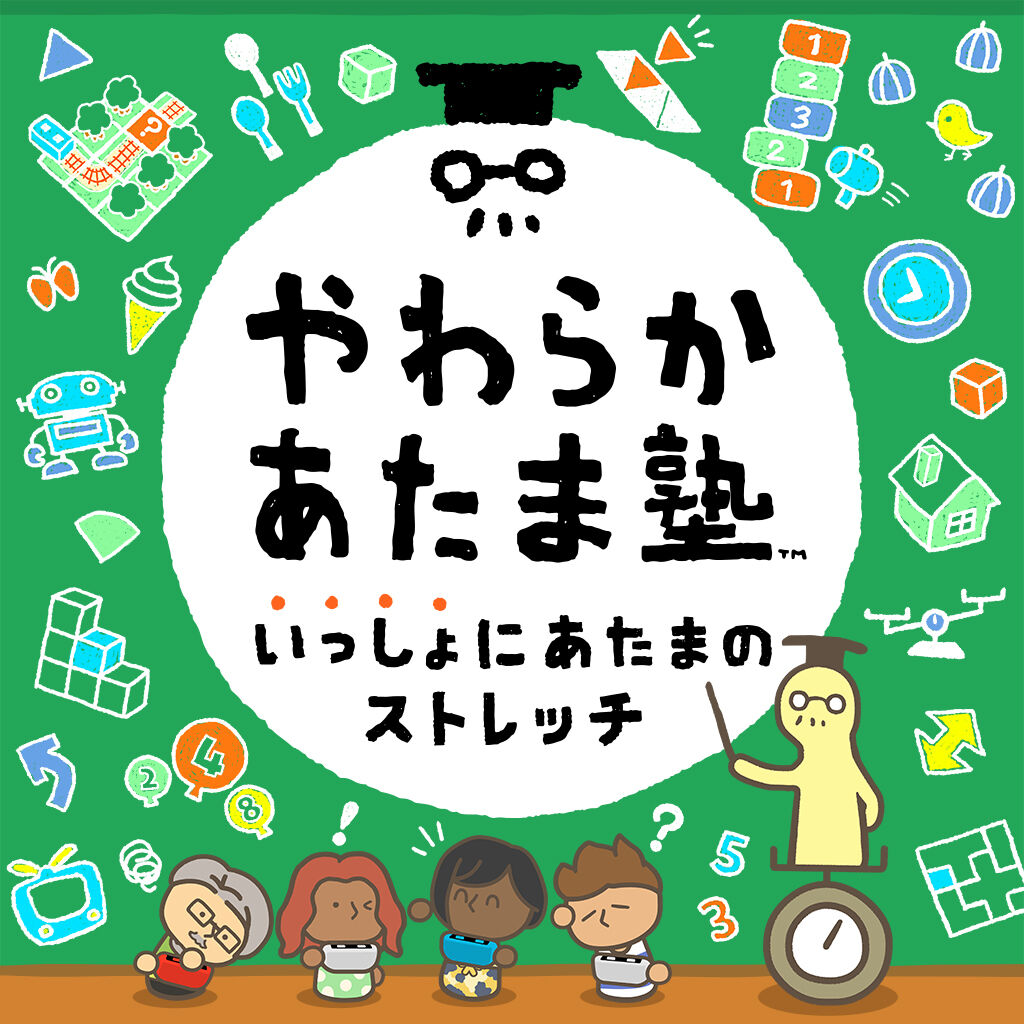 やわらか
あたま塾™

いっしょにあたまの
ストレッチ

1
2
3
2
1

?

4
2
8

5
3

!
?